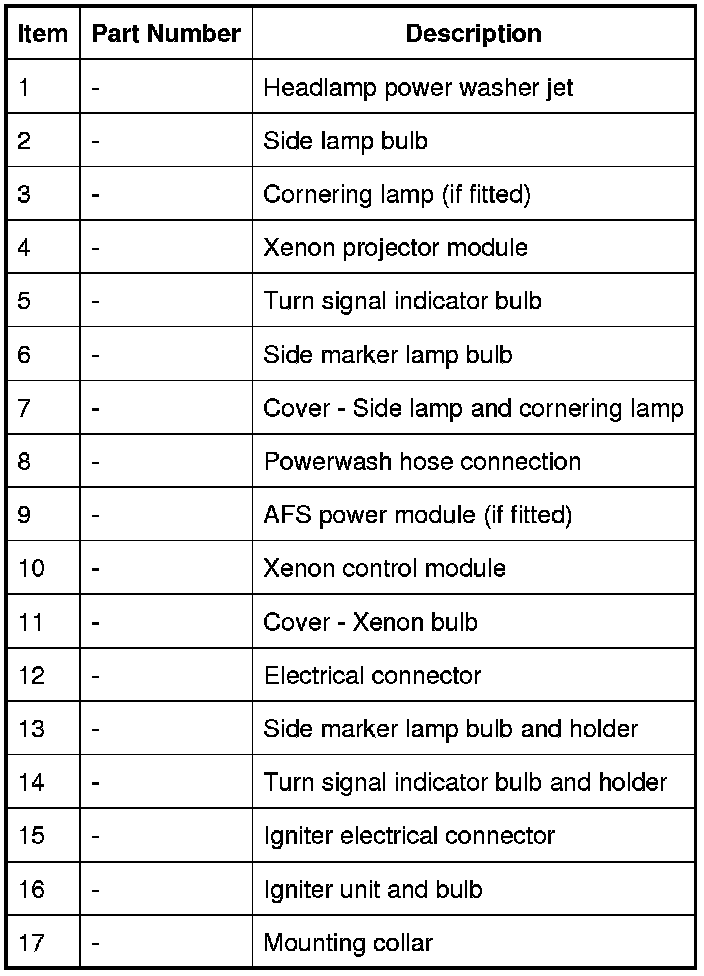 | Item | Part Number | Description |
|---|---|---|
| 1 | - | Headlamp power washer jet |
| 2 | - | Side lamp bulb |
| 3 | - | Cornering lamp (if fitted) |
| 4 | - | Xenon projector module |
| 5 | - | Turn signal indicator bulb |
| 6 | - | Side marker lamp bulb |
| 7 | - | Cover - Side lamp and cornering lamp |
| 8 | - | Powerwash hose connection |
| 9 | - | AFS power module (if fitted) |
| 10 | - | Xenon control module |
| 11 | - | Cover - Xenon bulb |
| 12 | - | Electrical connector |
| 13 | - | Side marker lamp bulb and holder |
| 14 | - | Turn signal indicator bulb and holder |
| 15 | - | Igniter electrical connector |
| 16 | - | Igniter unit and bulb |
| 17 | - | Mounting collar |